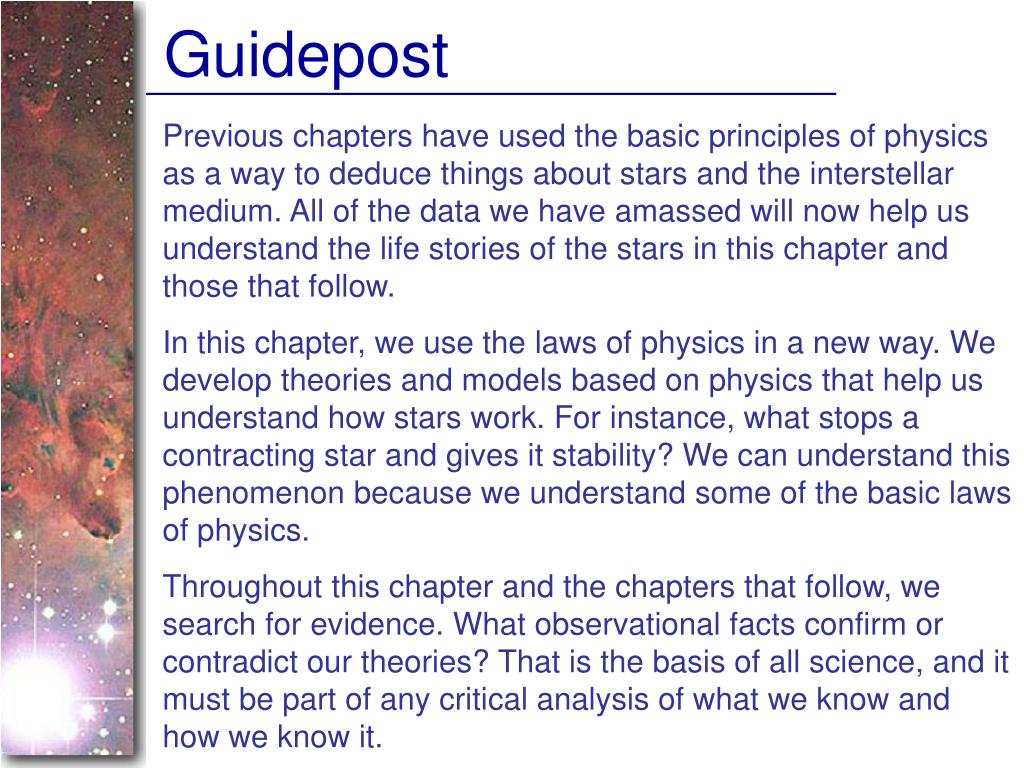 Guidepost

Previous chapters have used the basic principles of physics as a way to deduce things about stars and the interstellar medium. All of the data we have amassed will now help us understand the life stories of the stars in this chapter and those that follow.

In this chapter, we use the laws of physics in a new way. We develop theories and models based on physics that help us understand how stars work. For instance, what stops a contracting star and gives it stability? We can understand this phenomenon because we understand some of the basic laws of physics.

Throughout this chapter and the chapters that follow, we search for evidence. What observational facts confirm or contradict our theories? That is the basis of all science, and it must be part of any critical analysis of what we know and how we know it.